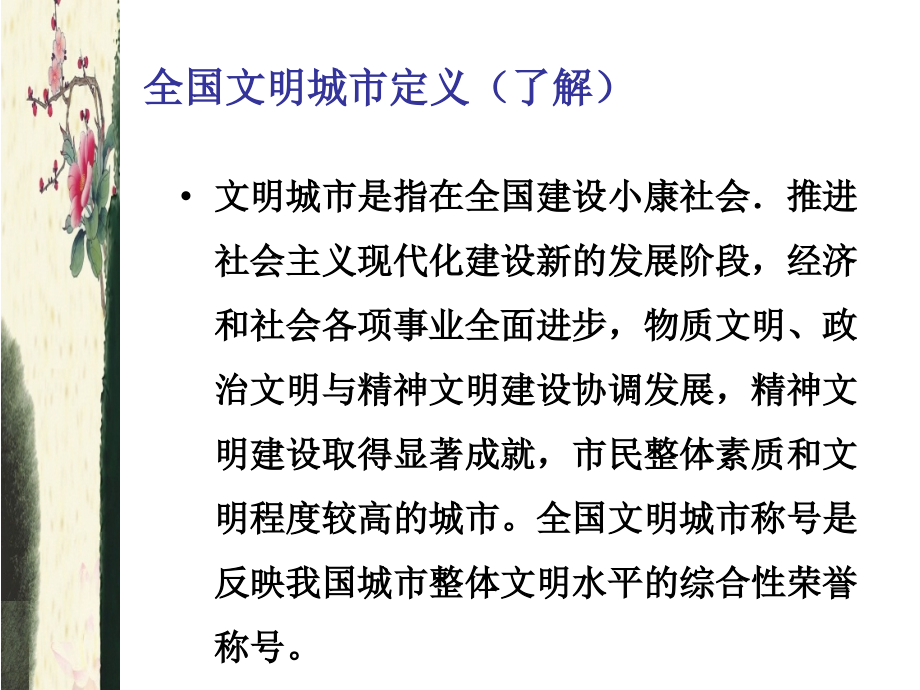 全国文明城市定义（了解）

• 文明城市是指在全国建设小康社会．推进社会主义现代化建设新的发展阶段，经济和社会各项事业全面进步，物质文明、政治文明与精神文明建设协调发展，精神文明建设取得显著成就，市民整体素质和文明程度较高的城市。全国文明城市称号是反映我国城市整体文明水平的综合性荣誉称号。